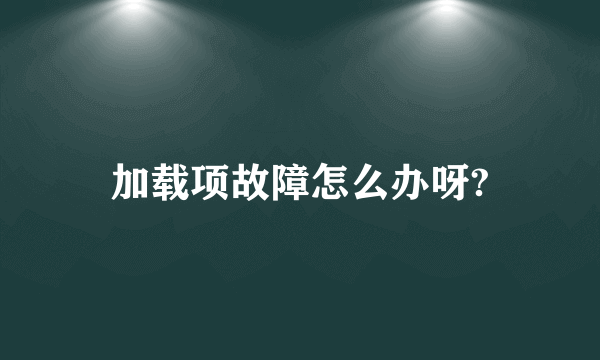 加载项故障怎么办呀?